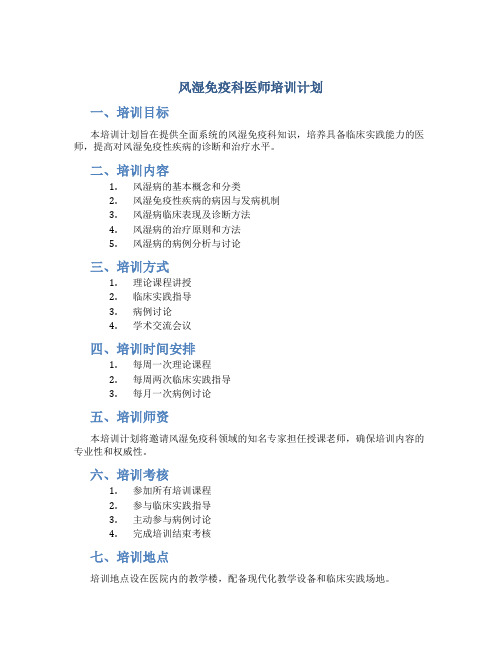 风湿免疫科医师培训计划

一、培训目标

本培训计划旨在提供全面系统的风湿免疫科知识，培养具备临床实践能力的医师，提高对风湿免疫性疾病的诊断和治疗水平。

二、培训内容

1. 风湿病的基本概念和分类
2. 风湿免疫性疾病的病因与发病机制
3. 风湿病临床表现及诊断方法
4. 风湿病的治疗原则和方法
5. 风湿病的病例分析与讨论

三、培训方式

1. 理论课程讲授
2. 临床实践指导
3. 病例讨论
4. 学术交流会议

四、培训时间安排

1. 每周一次理论课程
2. 每周两次临床实践指导
3. 每月一次病例讨论

五、培训师资

本培训计划将邀请风湿免疫科领域的知名专家担任授课老师，确保培训内容的专业性和权威性。

六、培训考核

1. 参加所有培训课程
2. 参与临床实践指导
3. 主动参与病例讨论
4. 完成培训结束考核

七、培训地点

培训地点设在医院内的教学楼，配备现代化教学设备和临床实践场地。